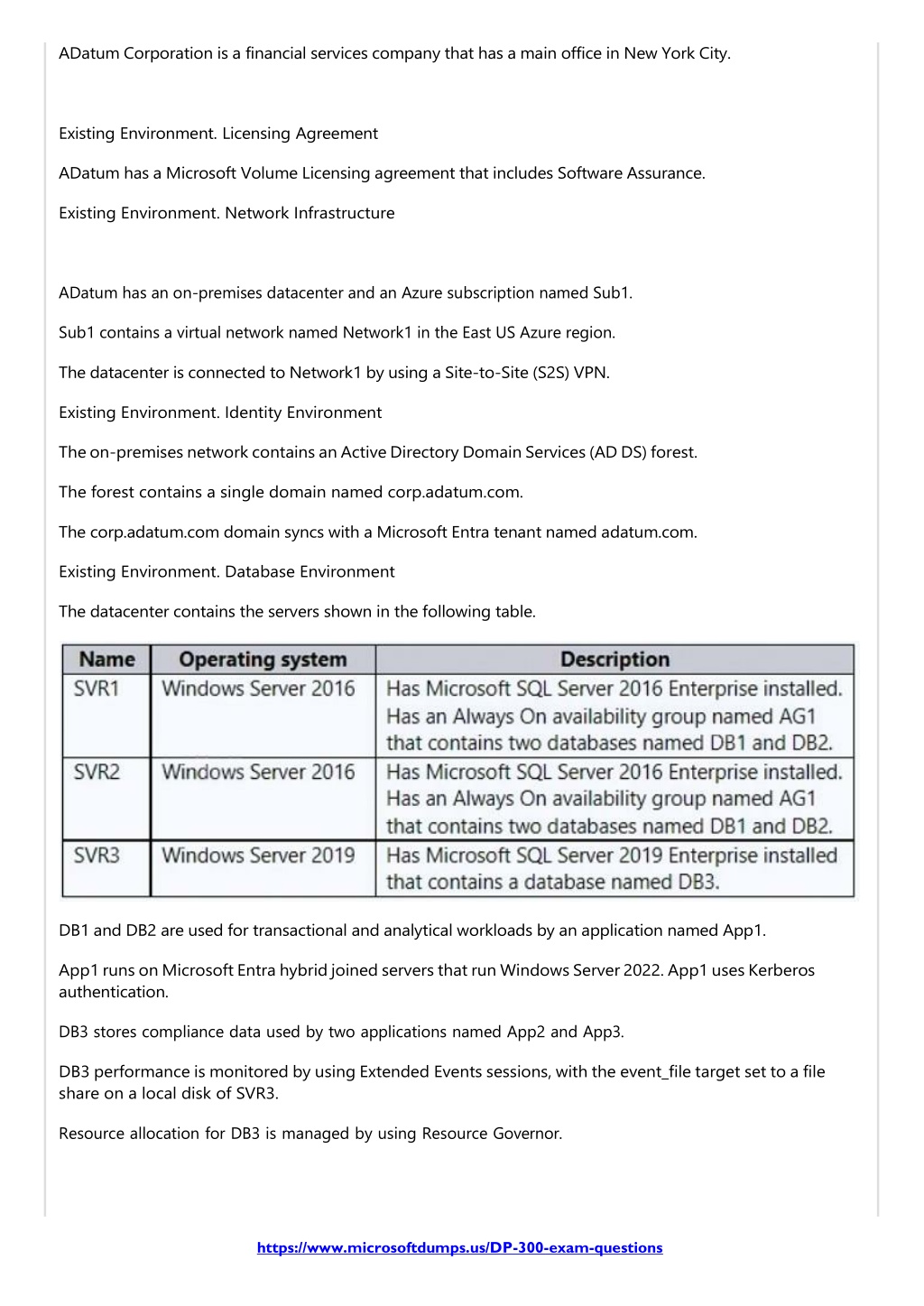 ADatum Corporation is a financial services company that has a main office in New York City.

Existing Environment. Licensing Agreement

ADatum has a Microsoft Volume Licensing agreement that includes Software Assurance.

Existing Environment. Network Infrastructure

ADatum has an on-premises datacenter and an Azure subscription named Sub1.

Sub1 contains a virtual network named Network1 in the East US Azure region.

The datacenter is connected to Network1 by using a Site-to-Site (S2S) VPN.

Existing Environment. Identity Environment

The on-premises network contains an Active Directory Domain Services (AD DS) forest.

The forest contains a single domain named corp.adatum.com.

The corp.adatum.com domain syncs with a Microsoft Entra tenant named adatum.com.

Existing Environment. Database Environment

The datacenter contains the servers shown in the following table.

| Name | Operating system | Description |
|---|---|---|
| SVR1 | Windows Server 2016 | Has Microsoft SQL Server 2016 Enterprise installed. Has an Always On availability group named AG1 that contains two databases named DB1 and DB2. |
| SVR2 | Windows Server 2016 | Has Microsoft SQL Server 2016 Enterprise installed. Has an Always On availability group named AG1 that contains two databases named DB1 and DB2. |
| SVR3 | Windows Server 2019 | Has Microsoft SQL Server 2019 Enterprise installed that contains a database named DB3. |

DB1 and DB2 are used for transactional and analytical workloads by an application named App1.

App1 runs on Microsoft Entra hybrid joined servers that run Windows Server 2022. App1 uses Kerberos authentication.

DB3 stores compliance data used by two applications named App2 and App3.

DB3 performance is monitored by using Extended Events sessions, with the event_file target set to a file share on a local disk of SVR3.

Resource allocation for DB3 is managed by using Resource Governor.

https://www.microsoftdumps.us/DP-300-exam-questions